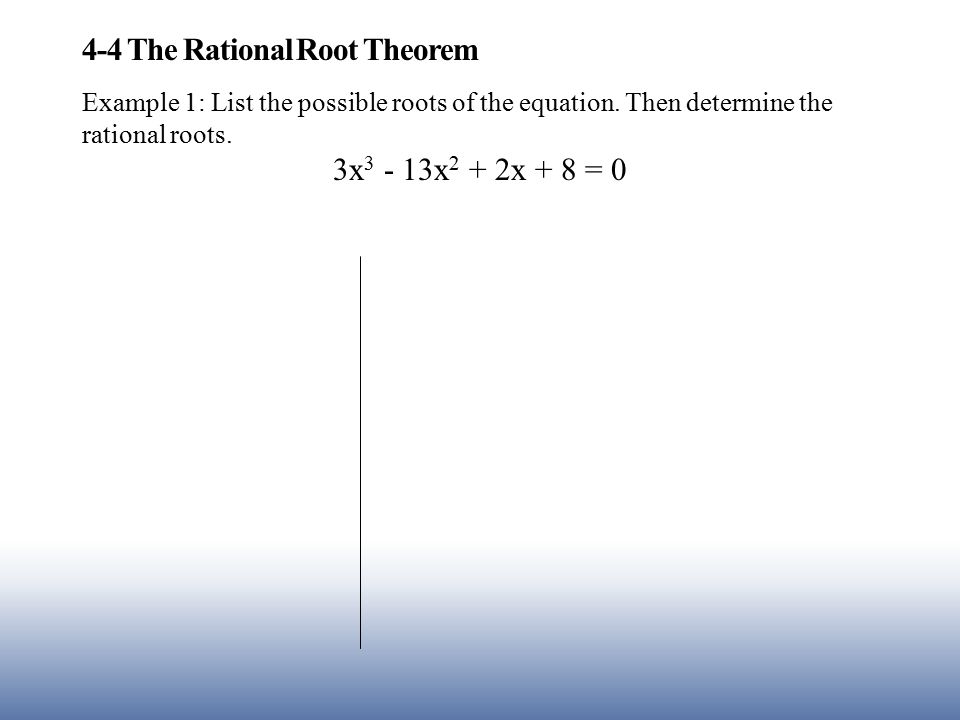 4-4 The Rational Root Theorem

Example 1: List the possible roots of the equation. Then determine the rational roots.

$3x^3 - 13x^2 + 2x + 8 = 0$